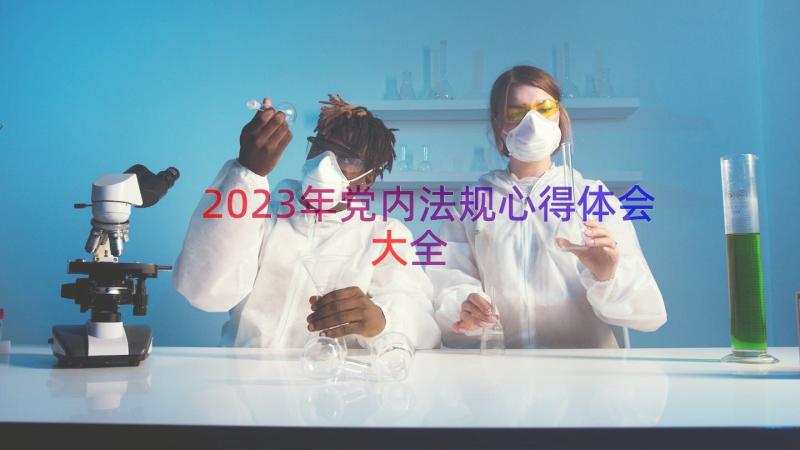 2023年党内法规心得体会大全